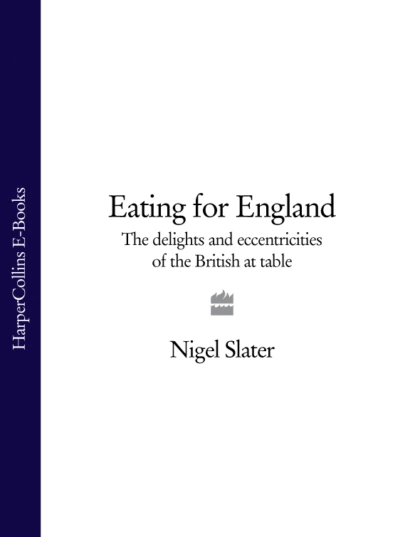 HarperCollins E-Books

Eating for England
The delights and eccentricities of the British at table

Nigel Slater